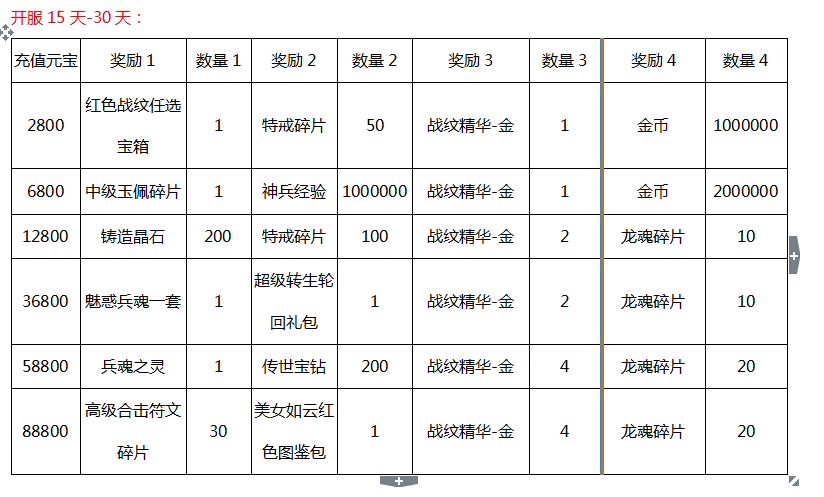 开服 15 天-30 天：

| 充值元宝 | 奖励 1 | 数量 1 | 奖励 2 | 数量 2 | 奖励 3 | 数量 3 | 奖励 4 | 数量 4 |
|---|---|---|---|---|---|---|---|---|
| 2800 | 红色战纹任选宝箱 | 1 | 特戒碎片 | 50 | 战纹精华-金 | 1 | 金币 | 1000000 |
| 6800 | 中级玉佩碎片 | 1 | 神兵经验 | 1000000 | 战纹精华-金 | 1 | 金币 | 2000000 |
| 12800 | 铸造晶石 | 200 | 特戒碎片 | 100 | 战纹精华-金 | 2 | 龙魂碎片 | 10 |
| 36800 | 魅惑兵魂一套 | 1 | 超级转生轮回礼包 | 1 | 战纹精华-金 | 2 | 龙魂碎片 | 10 |
| 58800 | 兵魂之灵 | 1 | 传世宝钻 | 200 | 战纹精华-金 | 4 | 龙魂碎片 | 20 |
| 88800 | 高级合击符文碎片 | 30 | 美女如云红色图鉴包 | 1 | 战纹精华-金 | 4 | 龙魂碎片 | 20 |